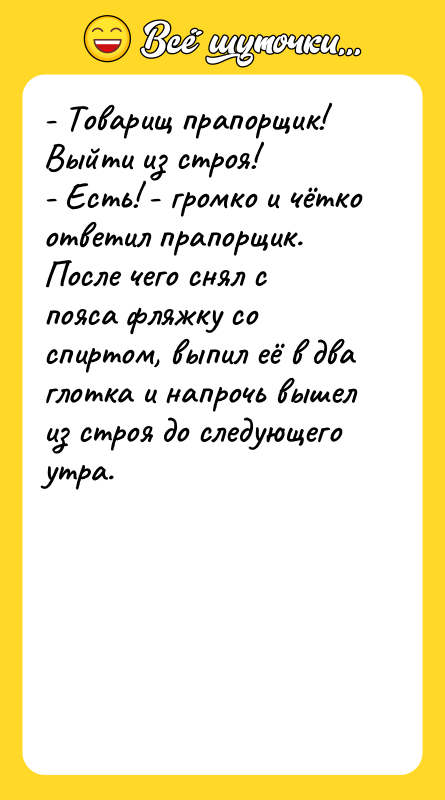 Всё шуточки...

- Товарищ прапорщик! Выйти из строя!
- Есть! - громко и чётко ответил прапорщик. После чего снял с пояса фляжку со спиртом, выпил её в два глотка и напрочь вышел из строя до следующего утра.